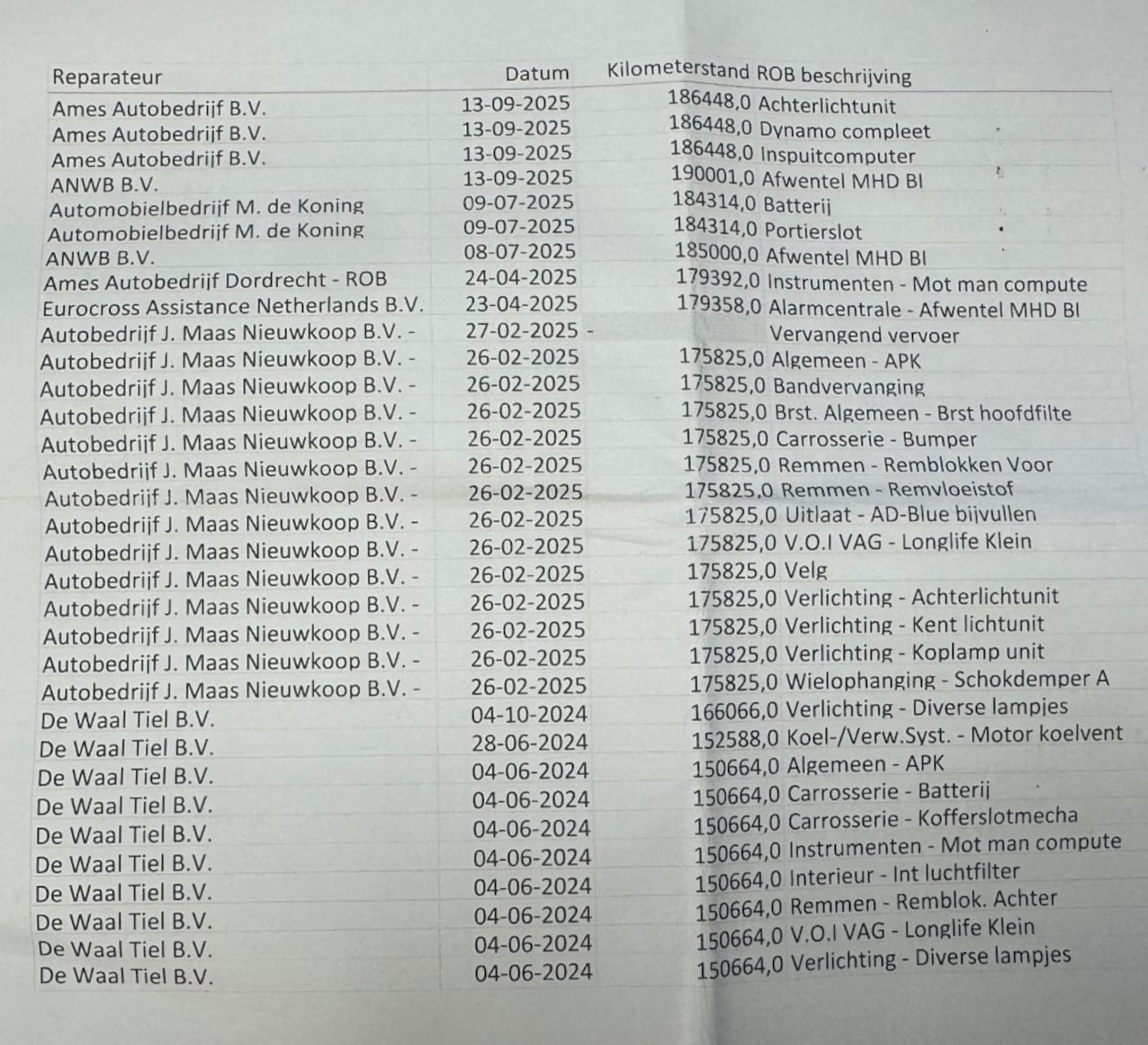 | Reparateur | Datum | Kilometerstand | ROB beschrijving |
|---|---|---|---|
| Ames Autobedrijf B.V. | 13-09-2025 | 186448,0 | Achterlichtunit |
| Ames Autobedrijf B.V. | 13-09-2025 | 186448,0 | Dynamo compleet |
| Ames Autobedrijf B.V. | 13-09-2025 | 186448,0 | Inspuitcomputer |
| ANWB B.V. | 13-09-2025 | 190001,0 | Afwentel MHD BI |
| Automobielbedrijf M. de Koning | 09-07-2025 | 184314,0 | Batterij |
| Automobielbedrijf M. de Koning | 09-07-2025 | 184314,0 | Portierslot |
| ANWB B.V. | 08-07-2025 | 185000,0 | Afwentel MHD BI |
| Ames Autobedrijf Dordrecht - ROB | 24-04-2025 | 179392,0 | Instrumenten - Mot man compute |
| Eurocross Assistance Netherlands B.V. | 23-04-2025 | 179358,0 | Alarmcentrale - Afwentel MHD BI |
| Autobedrijf J. Maas Nieuwkoop B.V. - | 27-02-2025 - | | Vervangend vervoer |
| Autobedrijf J. Maas Nieuwkoop B.V. - | 26-02-2025 | 175825,0 | Algemeen - APK |
| Autobedrijf J. Maas Nieuwkoop B.V. - | 26-02-2025 | 175825,0 | Bandvervanging |
| Autobedrijf J. Maas Nieuwkoop B.V. - | 26-02-2025 | 175825,0 | Brst. Algemeen - Brst hoofdfilte |
| Autobedrijf J. Maas Nieuwkoop B.V. - | 26-02-2025 | 175825,0 | Carrosserie - Bumper |
| Autobedrijf J. Maas Nieuwkoop B.V. - | 26-02-2025 | 175825,0 | Remmen - Remblokken Voor |
| Autobedrijf J. Maas Nieuwkoop B.V. - | 26-02-2025 | 175825,0 | Remmen - Remvloeistof |
| Autobedrijf J. Maas Nieuwkoop B.V. - | 26-02-2025 | 175825,0 | Uitlaat - AD-Blue bijvullen |
| Autobedrijf J. Maas Nieuwkoop B.V. - | 26-02-2025 | 175825,0 | V.O.I VAG - Longlife Klein |
| Autobedrijf J. Maas Nieuwkoop B.V. - | 26-02-2025 | 175825,0 | Velg |
| Autobedrijf J. Maas Nieuwkoop B.V. - | 26-02-2025 | 175825,0 | Verlichting - Achterlichtunit |
| Autobedrijf J. Maas Nieuwkoop B.V. - | 26-02-2025 | 175825,0 | Verlichting - Kent lichtunit |
| Autobedrijf J. Maas Nieuwkoop B.V. - | 26-02-2025 | 175825,0 | Verlichting - Koplamp unit |
| Autobedrijf J. Maas Nieuwkoop B.V. - | 26-02-2025 | 175825,0 | Wielophanging - Schokdemper A |
| De Waal Tiel B.V. | 04-10-2024 | 166066,0 | Verlichting - Diverse lampjes |
| De Waal Tiel B.V. | 28-06-2024 | 152588,0 | Koel-/Verw.Syst. - Motor koelvent |
| De Waal Tiel B.V. | 04-06-2024 | 150664,0 | Algemeen - APK |
| De Waal Tiel B.V. | 04-06-2024 | 150664,0 | Carrosserie - Batterij |
| De Waal Tiel B.V. | 04-06-2024 | 150664,0 | Carrosserie - Kofferslotmecha |
| De Waal Tiel B.V. | 04-06-2024 | 150664,0 | Instrumenten - Mot man compute |
| De Waal Tiel B.V. | 04-06-2024 | 150664,0 | Interieur - Int luchtfilter |
| De Waal Tiel B.V. | 04-06-2024 | 150664,0 | Remmen - Remblok. Achter |
| De Waal Tiel B.V. | 04-06-2024 | 150664,0 | V.O.I VAG - Longlife Klein |
| De Waal Tiel B.V. | 04-06-2024 | 150664,0 | Verlichting - Diverse lampjes |